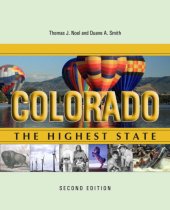 Thomas J. Noel and Duane A. Smith

COLORADO

THE HIGHEST STATE

SECOND EDITION